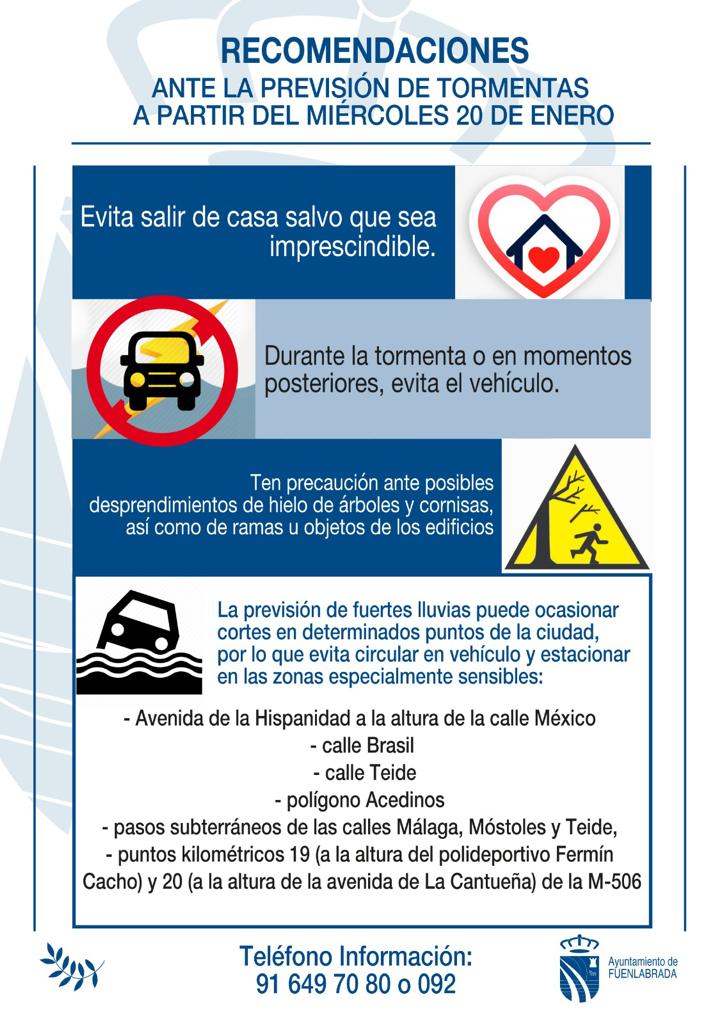 RECOMENDACIONES
ANTE LA PREVISIÓN DE TORMENTAS
A PARTIR DEL MIÉRCOLES 20 DE ENERO

Evita salir de casa salvo que sea imprescindible.

Durante la tormenta o en momentos posteriores, evita el vehículo.

Ten precaución ante posibles desprendimientos de hielo de árboles y cornisas, así como de ramas u objetos de los edificios

La previsión de fuertes lluvias puede ocasionar cortes en determinados puntos de la ciudad, por lo que evita circular en vehículo y estacionar en las zonas especialmente sensibles:

- Avenida de la Hispanidad a la altura de la calle México
- calle Brasil
- calle Teide
- polígono Acedinos
- pasos subterráneos de las calles Málaga, Móstoles y Teide,
- puntos kilométricos 19 (a la altura del polideportivo Fermín Cacho) y 20 (a la altura de la avenida de La Cantueña) de la M-506

Teléfono Información:
91 649 70 80 o 092

Ayuntamiento de FUENLABRADA